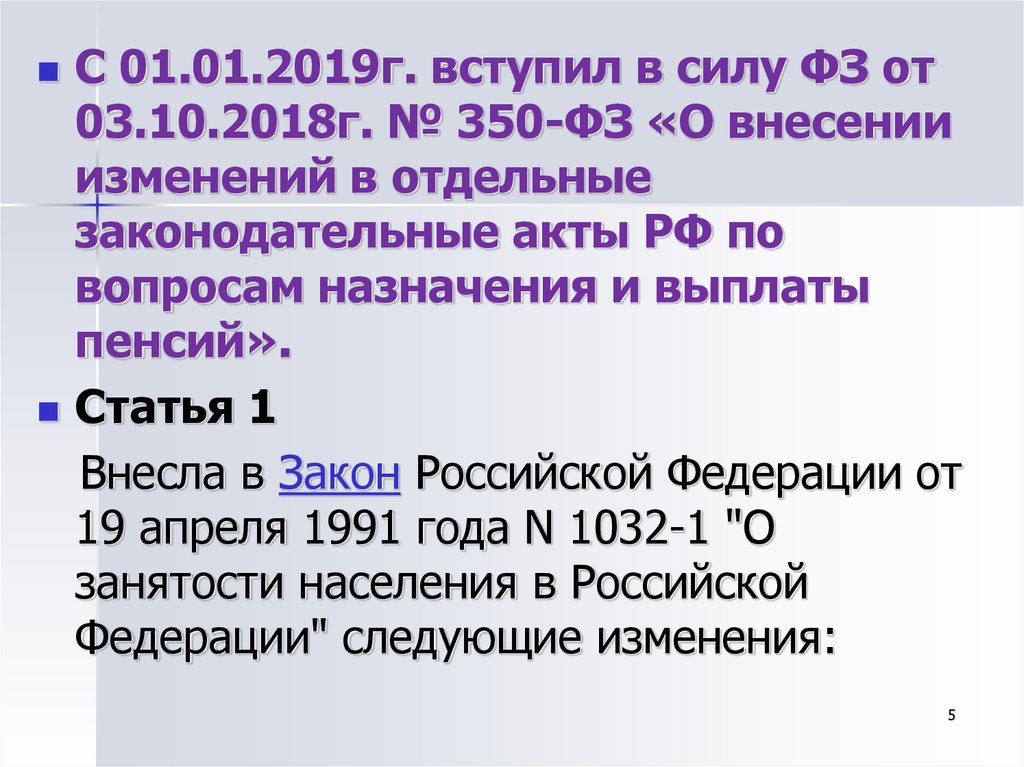 С 01.01.2019г. вступил в силу ФЗ от 03.10.2018г. № 350-ФЗ «О внесении изменений в отдельные законодательные акты РФ по вопросам назначения и выплаты пенсий».

Статья 1

Внесла в Закон Российской Федерации от 19 апреля 1991 года N 1032-1 "О занятости населения в Российской Федерации" следующие изменения:

5